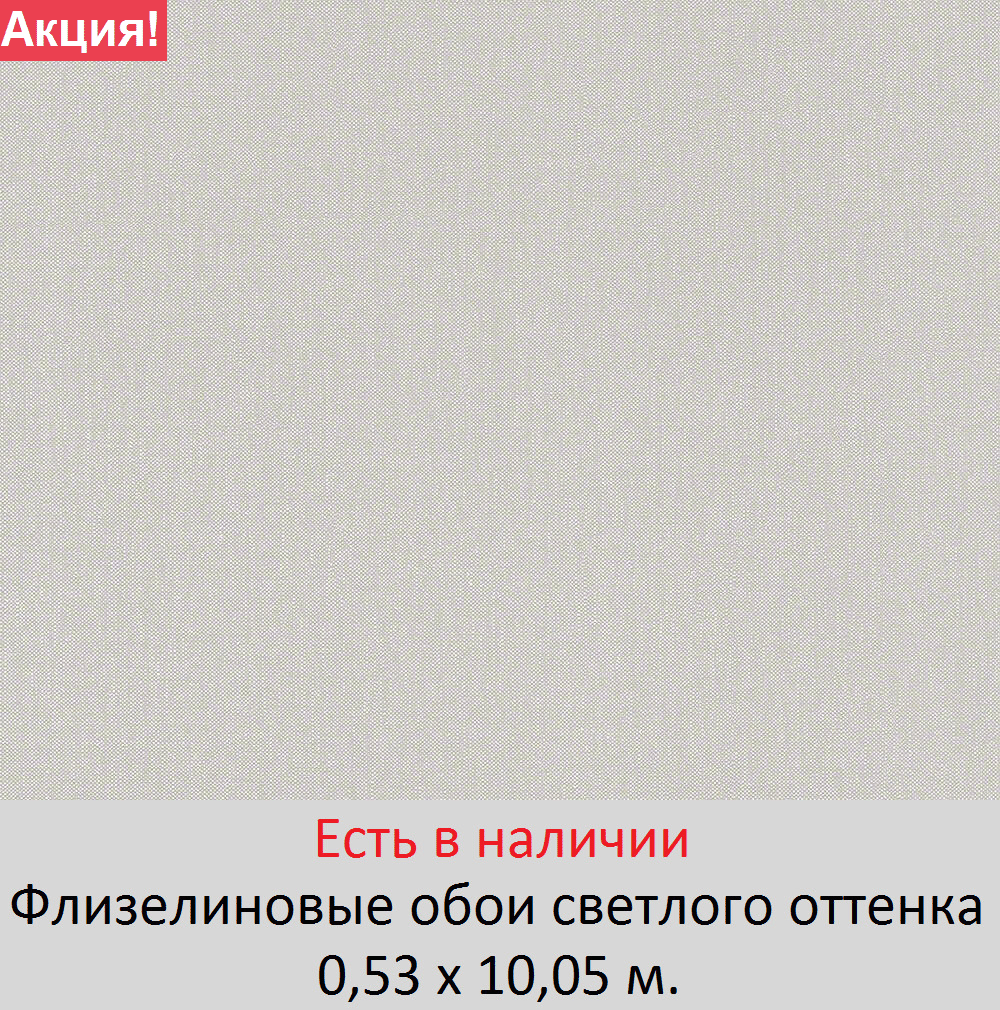 Акция!

Есть в наличии

Флизелиновые обои светлого оттенка 0,53 х 10,05 м.